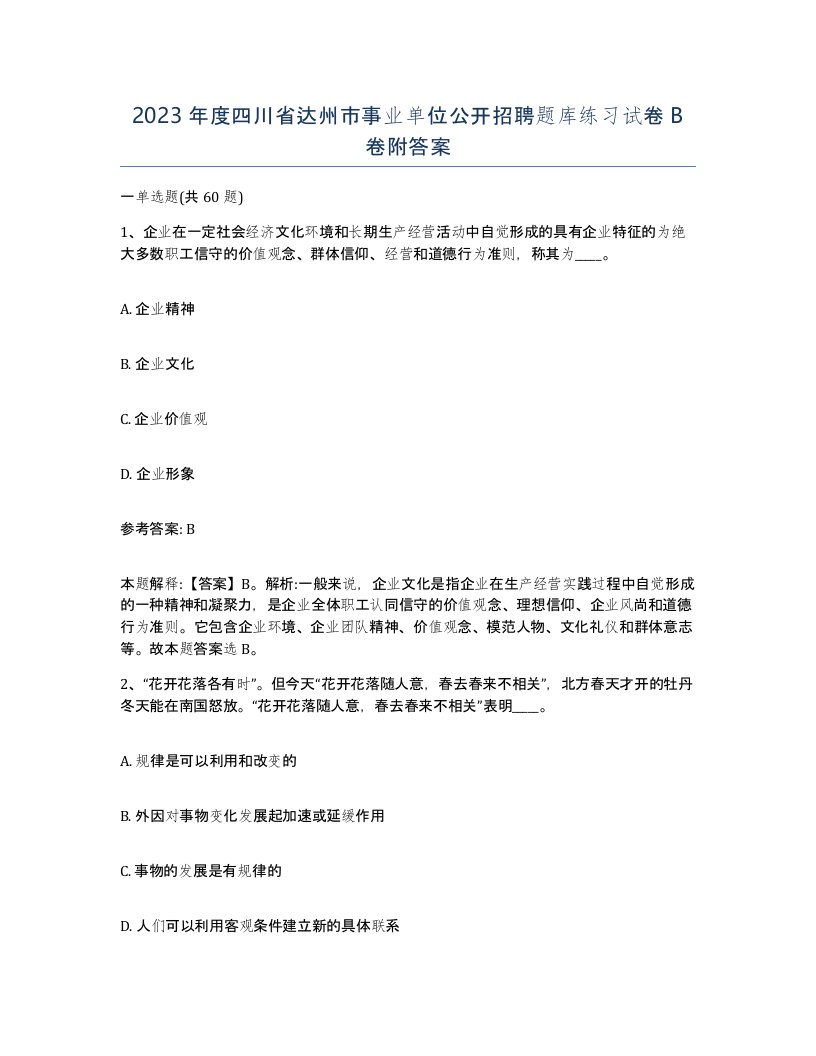 2023 年度四川省达州市事业单位公开招聘题库练习试卷 B 卷附答案

一单选题(共 60 题)

1、企业在一定社会经济文化环境和长期生产经营活动中自觉形成的具有企业特征的为绝大多数职工信守的价值观念、群体信仰、经营和道德行为准则，称其为____。

A. 企业精神

B. 企业文化

C. 企业价值观

D. 企业形象

参考答案: B

本题解释:【答案】B。解析:一般来说，企业文化是指企业在生产经营实践过程中自觉形成的一种精神和凝聚力，是企业全体职工认同信守的价值观念、理想信仰、企业风尚和道德行为准则。它包含企业环境、企业团队精神、价值观念、模范人物、文化礼仪和群体意志等。故本题答案选 B。

2、“花开花落各有时”。但今天“花开花落随人意，春去春来不相关”，北方春天才开的牡丹冬天能在南国怒放。“花开花落随人意，春去春来不相关”表明____。

A. 规律是可以利用和改变的

B. 外因对事物变化发展起加速或延缓作用

C. 事物的发展是有规律的

D. 人们可以利用客观条件建立新的具体联系